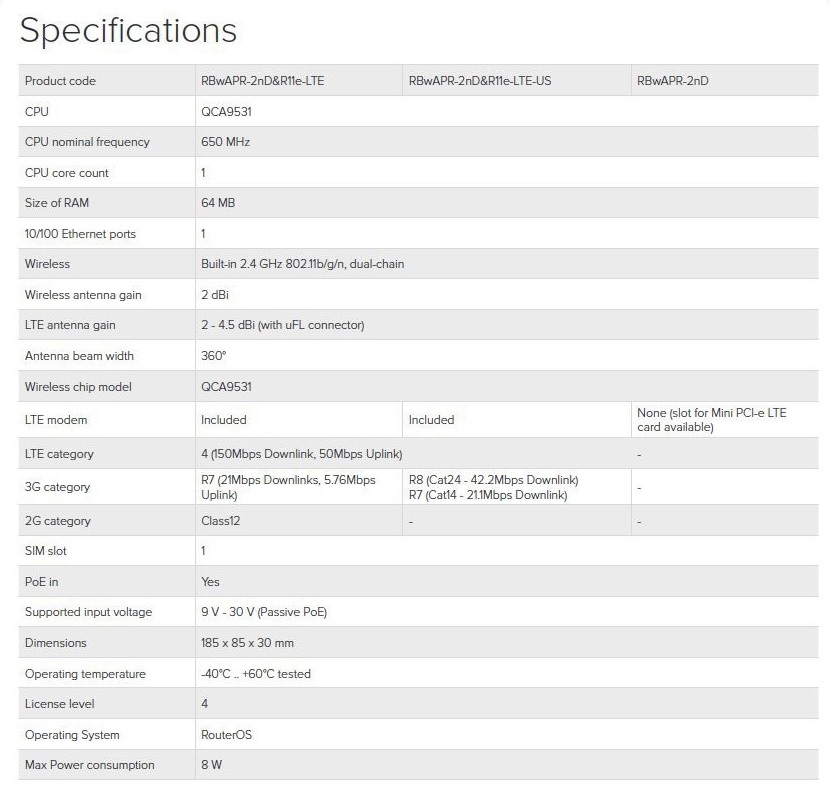 Specifications

| Product code | RBwAPR-2nD&R11e-LTE | RBwAPR-2nD&R11e-LTE-US | RBwAPR-2nD |
|---|---|---|---|
| CPU | QCA9531 | | |
| CPU nominal frequency | 650 MHz | | |
| CPU core count | 1 | | |
| Size of RAM | 64 MB | | |
| 10/100 Ethernet ports | 1 | | |
| Wireless | Built-in 2.4 GHz 802.11b/g/n, dual-chain | | |
| Wireless antenna gain | 2 dBi | | |
| LTE antenna gain | 2 - 4.5 dBi (with uFL connector) | | |
| Antenna beam width | 360° | | |
| Wireless chip model | QCA9531 | | |
| LTE modem | Included | Included | None (slot for Mini PCI-e LTE card available) |
| LTE category | 4 (150Mbps Downlink, 50Mbps Uplink) | | - |
| 3G category | R7 (21Mbps Downlinks, 5.76Mbps Uplink) | R8 (Cat24 - 42.2Mbps Downlink) R7 (Cat14 - 21.1Mbps Downlink) | - |
| 2G category | Class12 | - | - |
| SIM slot | 1 | | |
| PoE in | Yes | | |
| Supported input voltage | 9 V - 30 V (Passive PoE) | | |
| Dimensions | 185 x 85 x 30 mm | | |
| Operating temperature | -40°C .. +60°C tested | | |
| License level | 4 | | |
| Operating System | RouterOS | | |
| Max Power consumption | 8 W | | |